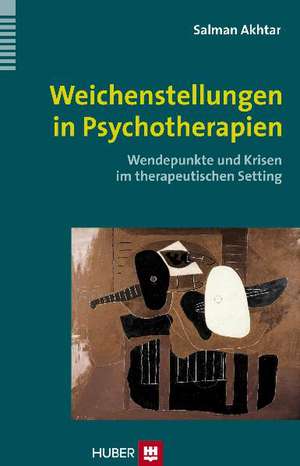 Salman Akhtar

Weichenstellungen in Psychotherapien

Wendepunkte und Krisen im therapeutischen Setting

HUBER